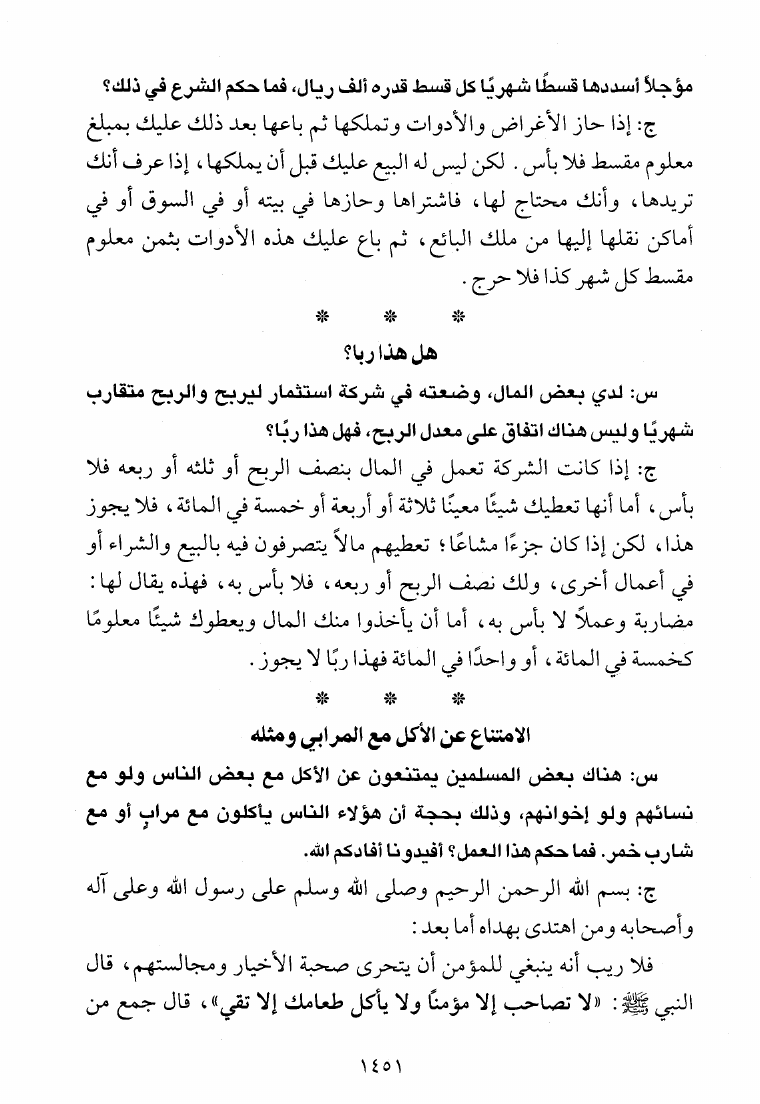 مؤجلاً أسددها قسطًا شهريًا كل قسط قدره ألف ريال، فما حكم الشرع في ذلك؟

ج: إذا حاز الأغراض والأدوات وتملكها ثم باعها بعد ذلك عليك بمبلغ معلوم مقسط فلا بأس. لكن ليس له البيع عليك قبل أن يملكها، إذا عرف أنك تريدها، وأنك محتاج لها، فاشتراها وحازها في بيته أو في السوق أو في أماكن نقلها إليها من ملك البائع، ثم باع عليك هذه الأدوات بثمن معلوم مقسط كل شهر كذا فلا حرج.

* * *

هل هذا ربا؟

س: لدي بعض المال، وضعته في شركة استثمار ليربح والربح متقارب شهريًا وليس هناك اتفاق على معدل الربح، فهل هذا ربًا؟

ج: إذا كانت الشركة تعمل في المال بنصف الربح أو ثلثه أو ربعه فلا بأس، أما أنها تعطيك شيئًا معينًا ثلاثة أو أربعة أو خمسة في المائة، فلا يجوز هذا، لكن إذا كان جزءًا مشاعًا؛ تعطيهم مالاً يتصرفون فيه بالبيع والشراء أو في أعمال أخرى، ولك نصف الربح أو ربعه، فلا بأس به، فهذه يقال لها: مضاربة وعملاً لا بأس به، أما أن يأخذوا منك المال ويعطوك شيئًا معلومًا كخمسة في المائة، أو واحدًا في المائة فهذا ربًا لا يجوز.

* * *

الامتناع عن الأكل مع المرابي ومثله

س: هناك بعض المسلمين يمتنعون عن الأكل مع بعض الناس ولو مع نسائهم ولو إخوانهم، وذلك بحجة أن هؤلاء الناس يأكلون مع مرابٍ أو مع شارب خمر. فما حكم هذا العمل؟ أفيدونا أفادكم الله.

ج: بسم الله الرحمن الرحيم وصلى الله وسلم على رسول الله وعلى آله وأصحابه ومن اهتدى بهداه أما بعد:

فلا ريب أنه ينبغي للمؤمن أن يتحرى صحبة الأخيار ومجالستهم، قال النبي ﷺ: «لا تصاحب إلا مؤمنًا ولا يأكل طعامك إلا تقي»، قال جمع من

١٤٥١